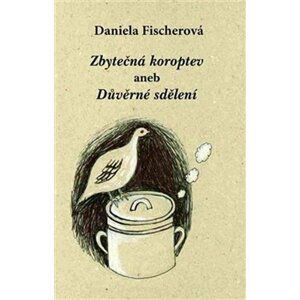 Daniela Fischerová

Zbytečná koroptev
aneb
Důvěrné sdělení